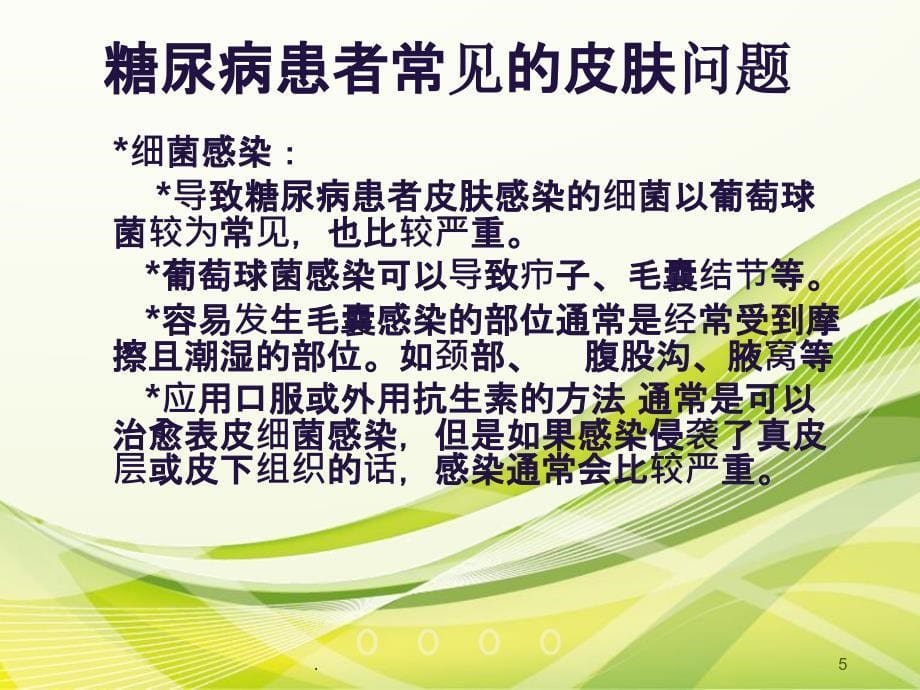 糖尿病患者常见的皮肤问题

*细菌感染：

*导致糖尿病患者皮肤感染的细菌以葡萄球菌较为常见，也比较严重。

*葡萄球菌感染可以导致疖子、毛囊结节等。

*容易发生毛囊感染的部位通常是经常受到摩擦且潮湿的部位。如颈部、 腹股沟、腋窝等

*应用口服或外用抗生素的方法 通常是可以治愈表皮细菌感染，但是如果感染侵袭了真皮层或皮下组织的话，感染通常会比较严重。

.

5